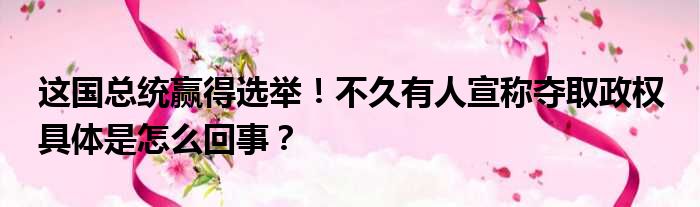 这国总统赢得选举！不久有人宣称夺取政权 具体是怎么回事？